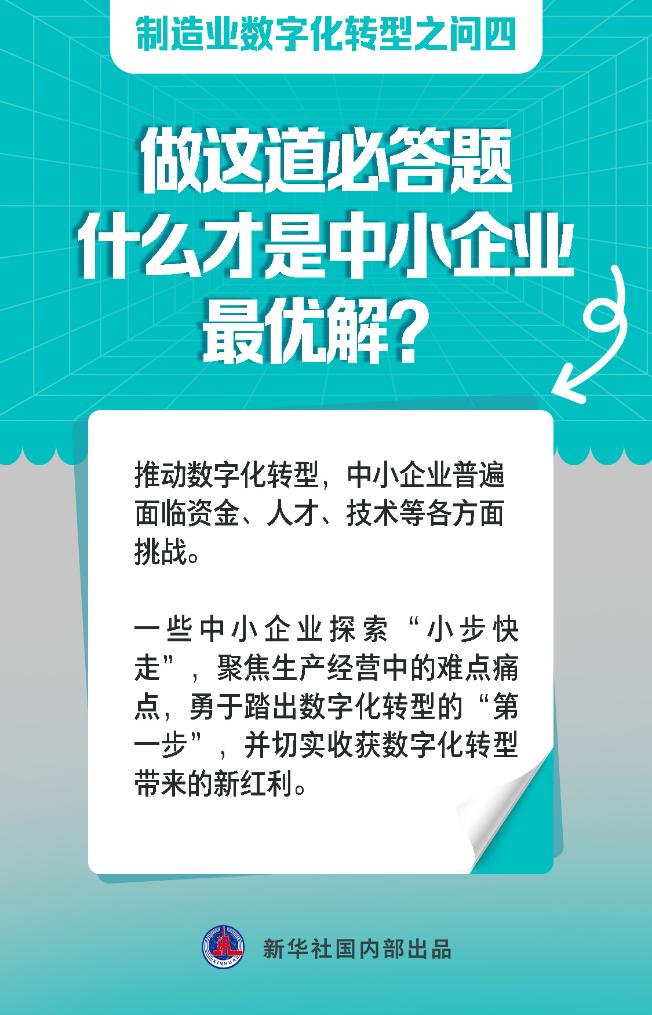 制造业数字化转型之问四

做这道必答题
什么才是中小企业
最优解？

推动数字化转型，中小企业普遍面临资金、人才、技术等各方面挑战。

一些中小企业探索“小步快走”，聚焦生产经营中的难点痛点，勇于踏出数字化转型的“第一步”，并切实收获数字化转型带来的新红利。

新华社国内部出品